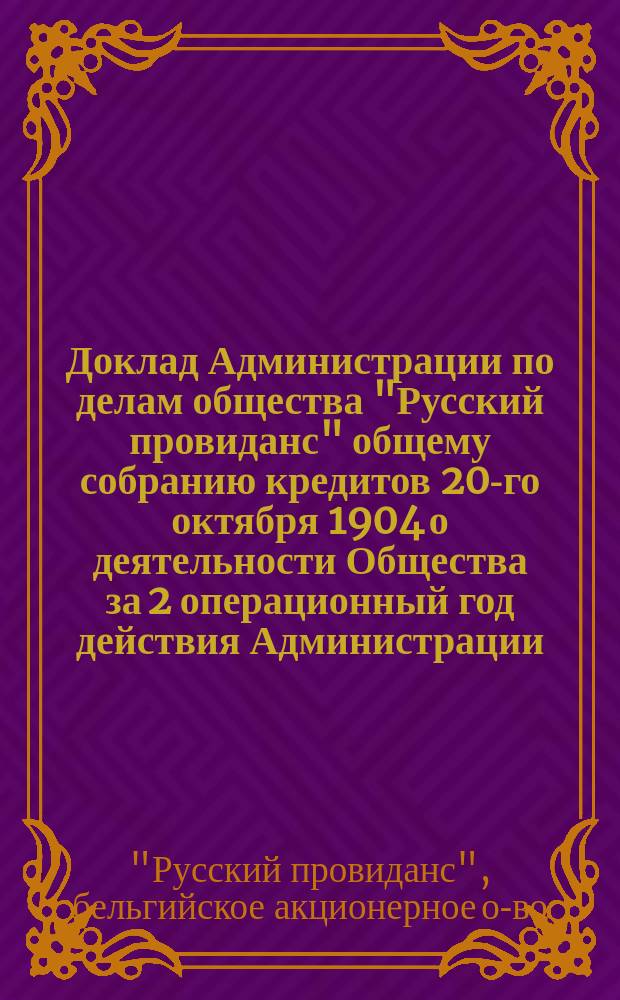 Доклад Администрации по делам общества "Русский провиданс" общему собранию кредитов 20-го октября 1904 о деятельности Общества за 2 операционный год действия Администрации

"Русский провиданс", бельгийское акционерное о-во